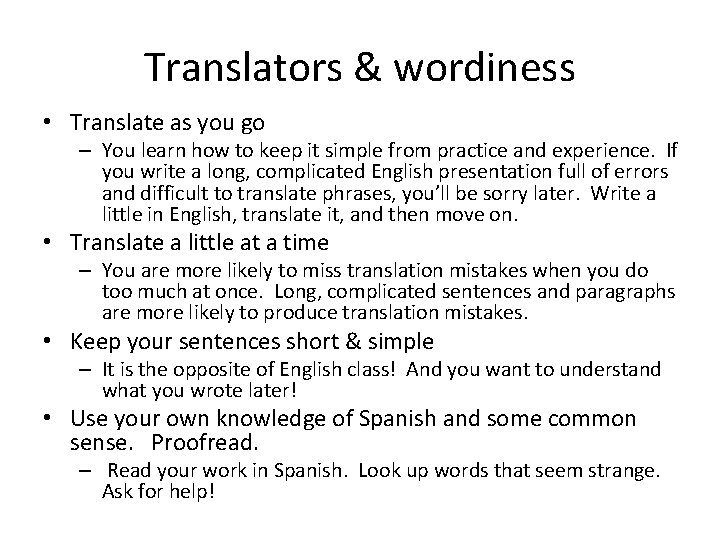 Translators & wordiness

• Translate as you go
– You learn how to keep it simple from practice and experience. If you write a long, complicated English presentation full of errors and difficult to translate phrases, you'll be sorry later. Write a little in English, translate it, and then move on.

• Translate a little at a time
– You are more likely to miss translation mistakes when you do too much at once. Long, complicated sentences and paragraphs are more likely to produce translation mistakes.

• Keep your sentences short & simple
– It is the opposite of English class! And you want to understand what you wrote later!

• Use your own knowledge of Spanish and some common sense. Proofread.
– Read your work in Spanish. Look up words that seem strange. Ask for help!